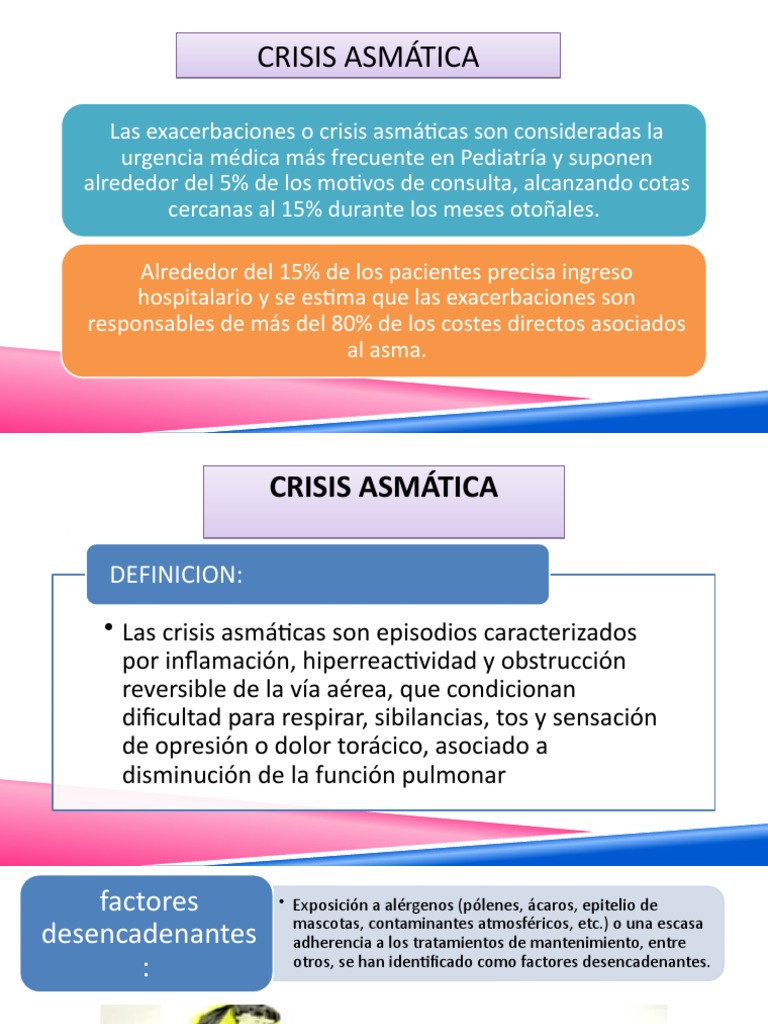 CRISIS ASMÁTICA

Las exacerbaciones o crisis asmáticas son consideradas la urgencia médica más frecuente en Pediatría y suponen alrededor del 5% de los motivos de consulta, alcanzando cotas cercanas al 15% durante los meses otoñales.

Alrededor del 15% de los pacientes precisa ingreso hospitalario y se estima que las exacerbaciones son responsables de más del 80% de los costes directos asociados al asma.

CRISIS ASMÁTICA

DEFINICION:

• Las crisis asmáticas son episodios caracterizados por inflamación, hiperreactividad y obstrucción reversible de la vía aérea, que condicionan dificultad para respirar, sibilancias, tos y sensación de opresión o dolor torácico, asociado a disminución de la función pulmonar

factores desencadenantes :

• Exposición a alérgenos (pólenes, ácaros, epitelio de mascotas, contaminantes atmosféricos, etc.) o una escasa adherencia a los tratamientos de mantenimiento, entre otros, se han identificado como factores desencadenantes.